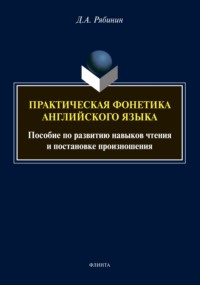 Д.А. Рябинин

ПРАКТИЧЕСКАЯ ФОНЕТИКА АНГЛИЙСКОГО ЯЗЫКА

Пособие по развитию навыков чтения и постановке произношения

ФЛИНТА